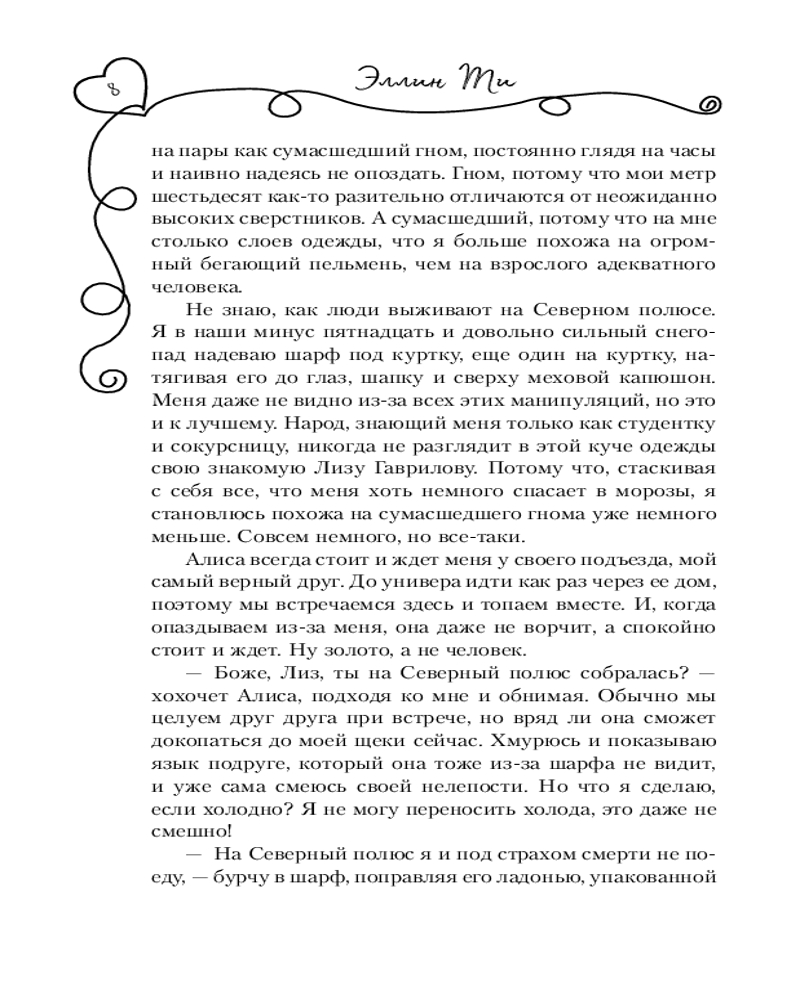 8

Эллин Ти

на пары как сумасшедший гном, постоянно глядя на часы и наивно надеясь не опоздать. Гном, потому что мои метр шестьдесят как-то разительно отличаются от неожиданно высоких сверстников. А сумасшедший, потому что на мне столько слоев одежды, что я больше похожа на огромный бегающий пельмень, чем на взрослого адекватного человека.

Не знаю, как люди выживают на Северном полюсе. Я в наши минус пятнадцать и довольно сильный снегопад надеваю шарф под куртку, еще один на куртку, натягивая его до глаз, шапку и сверху меховой капюшон. Меня даже не видно из-за всех этих манипуляций, но это и к лучшему. Народ, знающий меня только как студентку и сокурсницу, никогда не разглядит в этой куче одежды свою знакомую Лизу Гаврилову. Потому что, стаскивая с себя все, что меня хоть немного спасает в морозы, я становлюсь похожа на сумасшедшего гнома уже немного меньше. Совсем немного, но все-таки.

Алиса всегда стоит и ждет меня у своего подъезда, мой самый верный друг. До универа идти как раз через ее дом, поэтому мы встречаемся здесь и топаем вместе. И, когда опаздываем из-за меня, она даже не ворчит, а спокойно стоит и ждет. Ну золото, а не человек.

— Боже, Лиз, ты на Северный полюс собралась? — хохочет Алиса, подходя ко мне и обнимая. Обычно мы целуем друг друга при встрече, но вряд ли она сможет докопаться до моей щеки сейчас. Хмурюсь и показываю язык подруге, который она тоже из-за шарфа не видит, и уже сама смеюсь своей нелепости. Но что я сделаю, если холодно? Я не могу переносить холода, это даже не смешно!

— На Северный полюс я и под страхом смерти не поеду, — бурчу в шарф, поправляя его ладонью, упакованной